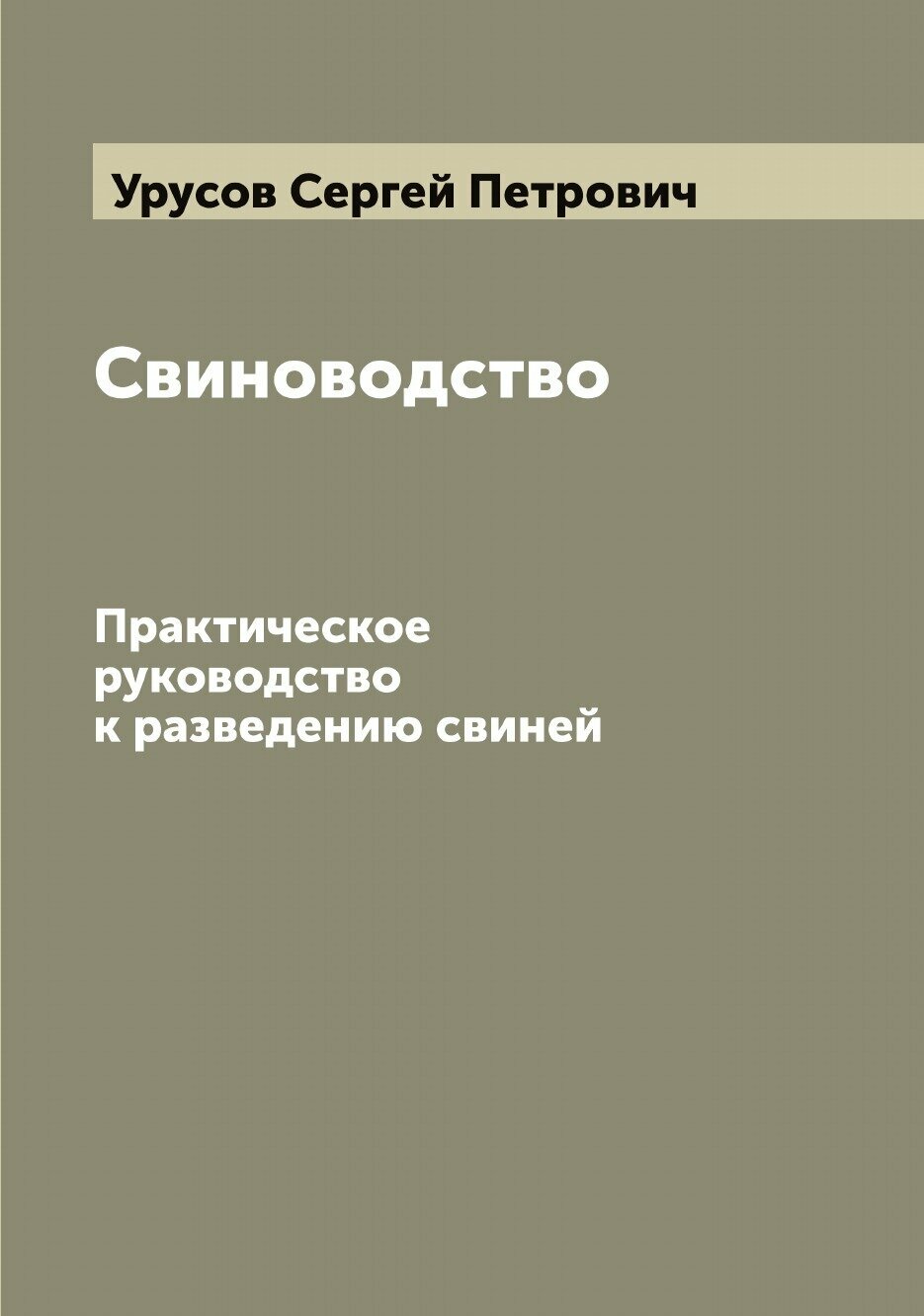 Урусов Сергей Петрович

Свиноводство

Практическое руководство к разведению свиней